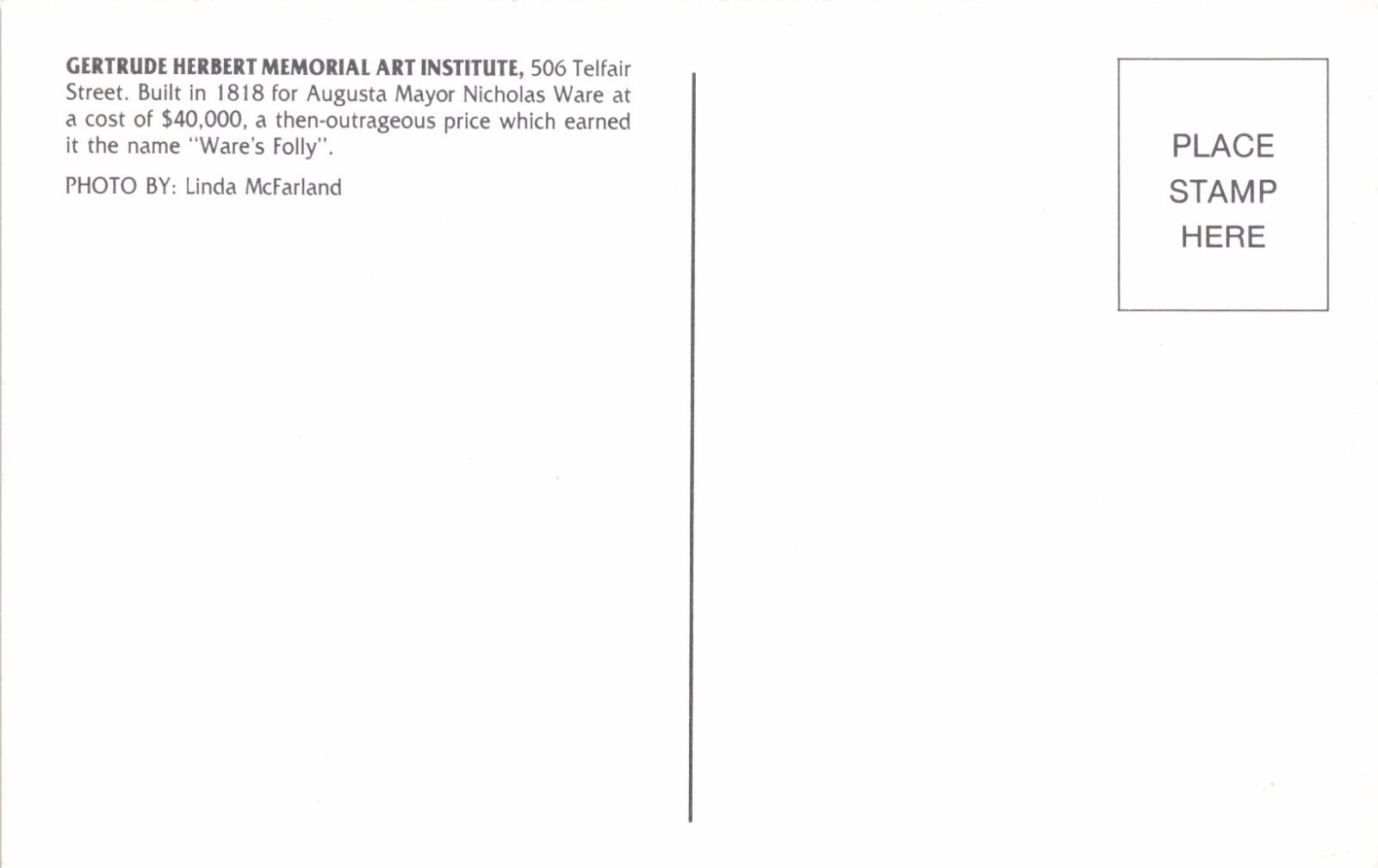 GERTRUDE HERBERT MEMORIAL ART INSTITUTE, 506 Telfair Street. Built in 1818 for Augusta Mayor Nicholas Ware at a cost of $40,000, a then-outrageous price which earned it the name "Ware's Folly".

PHOTO BY: Linda McFarland

PLACE
STAMP
HERE